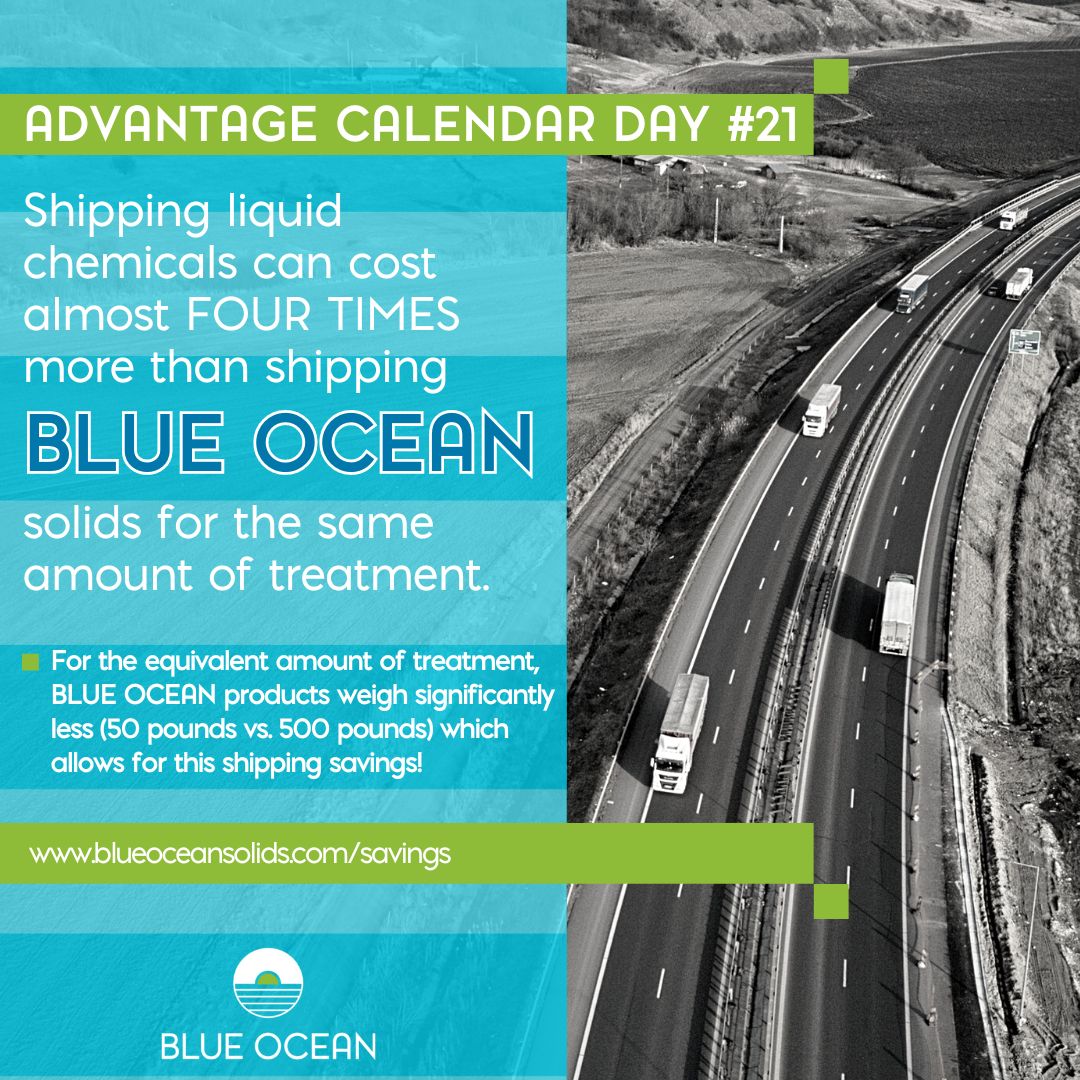 ADVANTAGE CALENDAR DAY #21

Shipping liquid chemicals can cost almost FOUR TIMES more than shipping BLUE OCEAN solids for the same amount of treatment.

For the equivalent amount of treatment, BLUE OCEAN products weigh significantly less (50 pounds vs. 500 pounds) which allows for this shipping savings!

www.blueoceansolids.com/savings

BLUE OCEAN